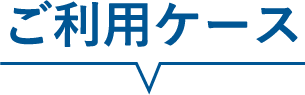 ご利用ケース